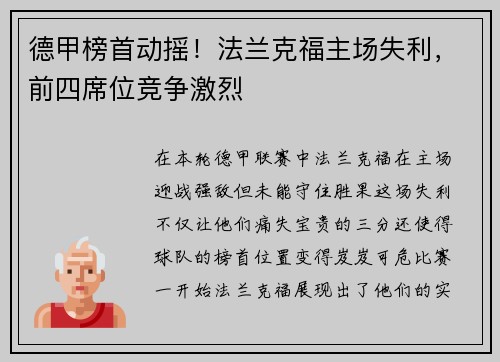 德甲榜首动摇！法兰克福主场失利，前四席位竞争激烈

在本轮德甲联赛中法兰克福在主场迎战强敌但未能守住胜果这场失利不仅让他们痛失宝贵的三分还使得球队的榜首位置变得岌岌可危比赛一开始法兰克福展现出了他们的实